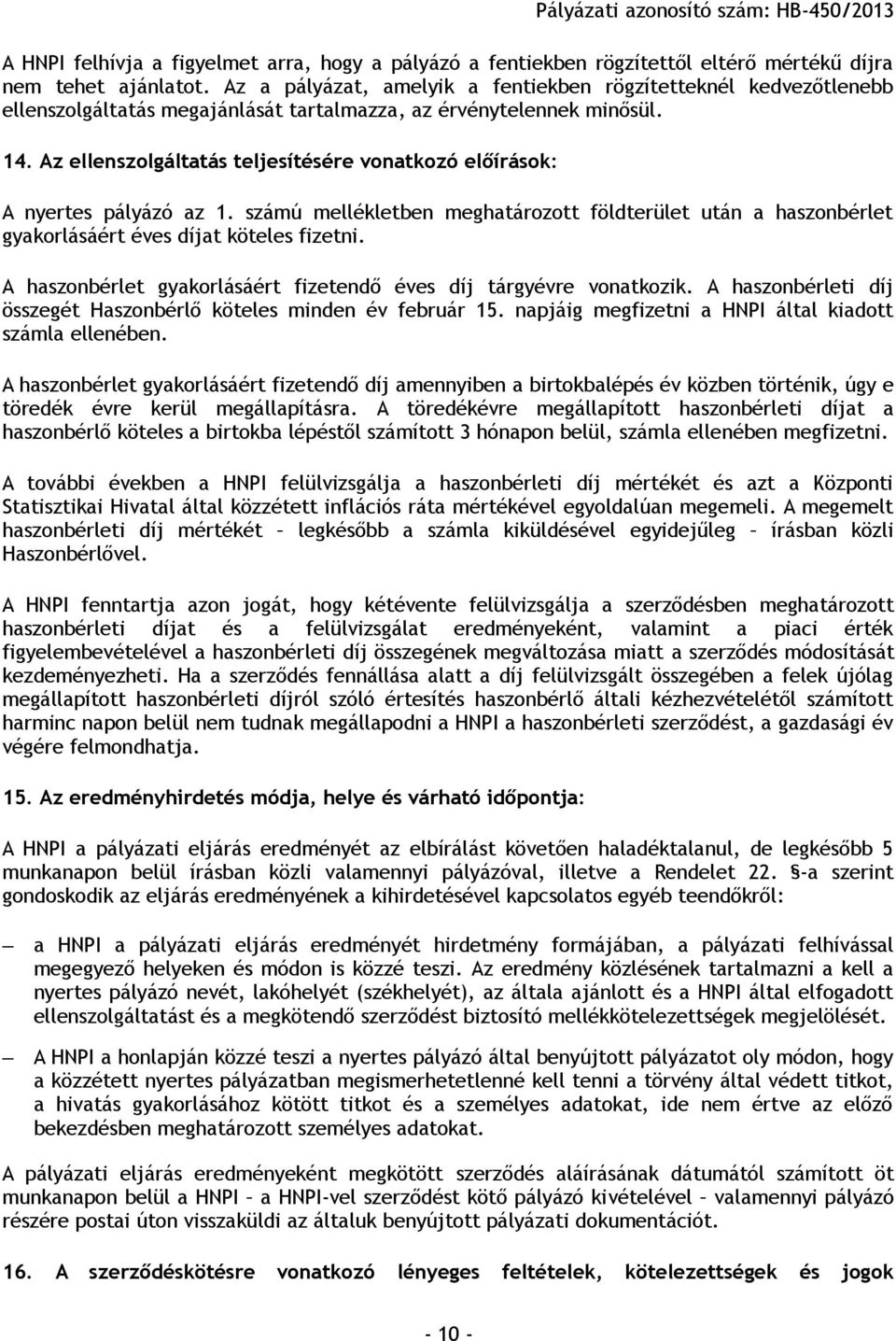 Pályázati azonosító szám: HB-450/2013

A HNPI felhívja a figyelmet arra, hogy a pályázó a fentiekben rögzítettől eltérő mértékű díjra nem tehet ajánlatot. Az a pályázat, amelyik a fentiekben rögzítetteknél kedvezőtlenebb ellenszolgáltatás megajánlását tartalmazza, az érvénytelennek minősül.

14. Az ellenszolgáltatás teljesítésére vonatkozó előírások:

A nyertes pályázó az 1. számú mellékletben meghatározott földterület után a haszonbérlet gyakorlásáért éves díjat köteles fizetni.

A haszonbérlet gyakorlásáért fizetendő éves díj tárgyévre vonatkozik. A haszonbérleti díj összegét Haszonbérlő köteles minden év február 15. napjáig megfizetni a HNPI által kiadott számla ellenében.

A haszonbérlet gyakorlásáért fizetendő díj amennyiben a birtokbalépés év közben történik, úgy e töredék évre kerül megállapításra. A töredékévre megállapított haszonbérleti díjat a haszonbérlő köteles a birtokba lépéstől számított 3 hónapon belül, számla ellenében megfizetni.

A további években a HNPI felülvizsgálja a haszonbérleti díj mértékét és azt a Központi Statisztikai Hivatal által közzétett inflációs ráta mértékével egyoldalúan megemeli. A megemelt haszonbérleti díj mértékét – legkésőbb a számla kiküldésével egyidejűleg – írásban közli Haszonbérlővel.

A HNPI fenntartja azon jogát, hogy kétévente felülvizsgálja a szerződésben meghatározott haszonbérleti díjat és a felülvizsgálat eredményeként, valamint a piaci érték figyelembevételével a haszonbérleti díj összegének megváltozása miatt a szerződés módosítását kezdeményezheti. Ha a szerződés fennállása alatt a díj felülvizsgált összegében a felek újólag megállapított haszonbérleti díjról szóló értesítés haszonbérlő általi kézhezvételétől számított harminc napon belül nem tudnak megállapodni a HNPI a haszonbérleti szerződést, a gazdasági év végére felmondhatja.

15. Az eredményhirdetés módja, helye és várható időpontja:

A HNPI a pályázati eljárás eredményét az elbírálást követően haladéktalanul, de legkésőbb 5 munkanapon belül írásban közli valamennyi pályázóval, illetve a Rendelet 22. §-a szerint gondoskodik az eljárás eredményének a kihirdetésével kapcsolatos egyéb teendőkről:

— a HNPI a pályázati eljárás eredményét hirdetmény formájában, a pályázati felhívással megegyező helyeken és módon is közzé teszi. Az eredmény közlésének tartalmazni a kell a nyertes pályázó nevét, lakóhelyét (székhelyét), az általa ajánlott és a HNPI által elfogadott ellenszolgáltatást és a megkötendő szerződést biztosító mellékkötelezettségek megjelölését.

— A HNPI a honlapján közzé teszi a nyertes pályázó által benyújtott pályázatot oly módon, hogy a közzétett nyertes pályázatban megismerhetetlenné kell tenni a törvény által védett titkot, a hivatás gyakorlásához kötött titkot és a személyes adatokat, ide nem értve az előző bekezdésben meghatározott személyes adatokat.

A pályázati eljárás eredményeként megkötött szerződés aláírásának dátumától számított öt munkanapon belül a HNPI – a HNPI-vel szerződést kötő pályázó kivételével – valamennyi pályázó részére postai úton visszaküldi az általuk benyújtott pályázati dokumentációt.

16. A szerződéskötésre vonatkozó lényeges feltételek, kötelezettségek és jogok

- 10 -